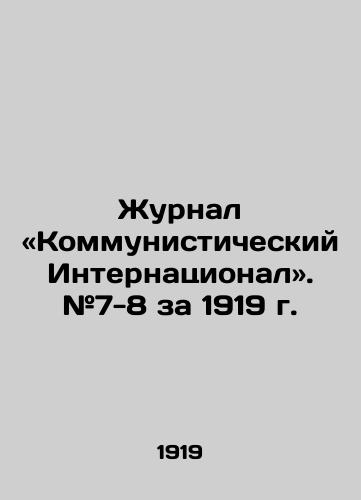 Журнал «Коммунистический Интернационал». №7-8 за 1919 г.

1919